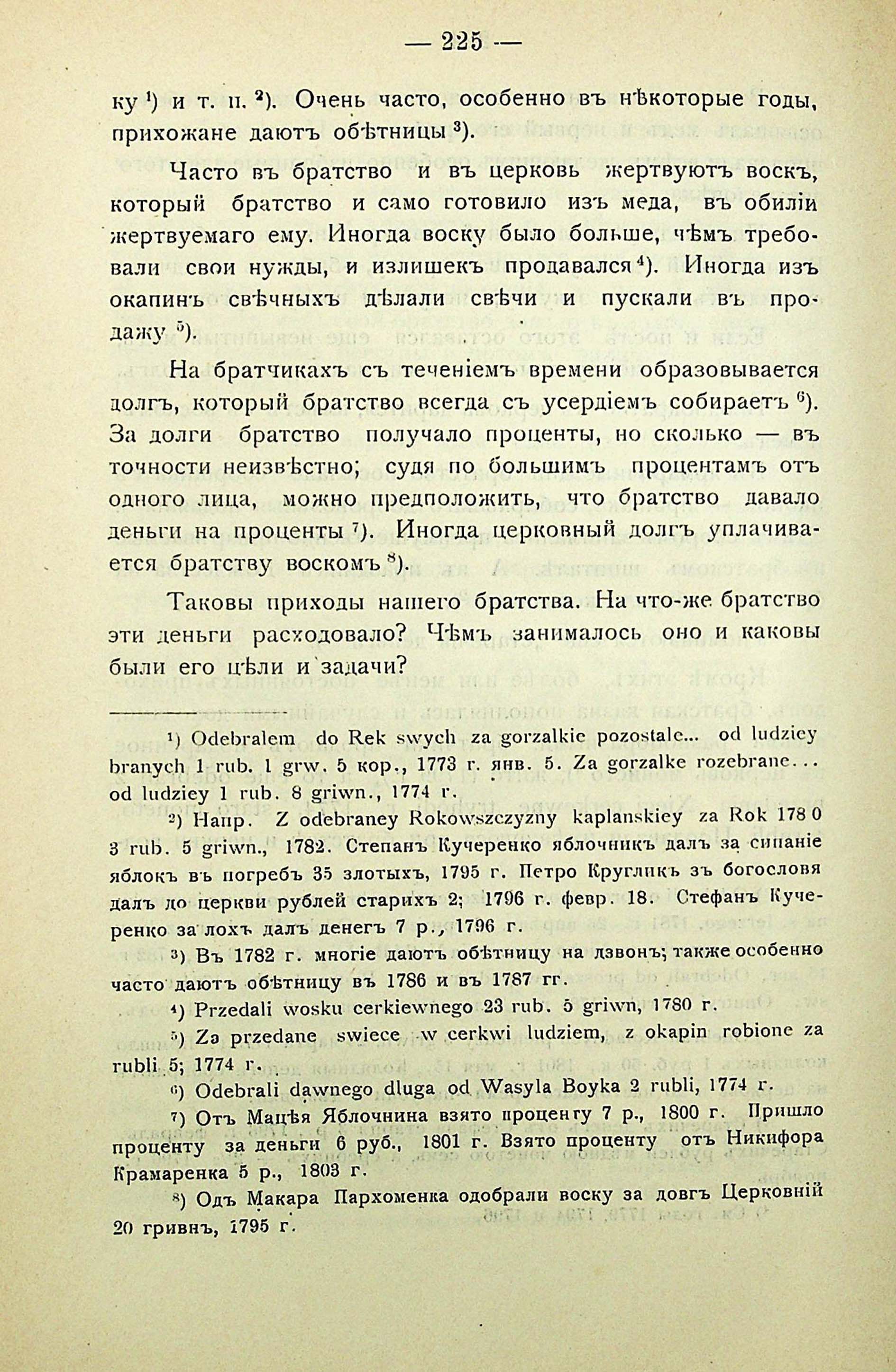 — 225 —

ку $^1$) и т. п. $^2$). Очень часто, особенно въ нѣкоторые годы, прихожане даютъ обѣтницы $^3$).

Часто въ братство и въ церковь жертвуютъ воскъ, который братство и само готовило изъ меда, въ обиліи жертвуемаго ему. Иногда воску было больше, чѣмъ требовали свои нужды, и излишекъ продавался $^4$). Иногда изъ окапинъ свѣчныхъ дѣлали свѣчи и пускали въ продажу $^5$).

На братчикахъ съ теченіемъ времени образовывается долгъ, который братство всегда съ усердіемъ собираетъ $^6$). За долги братство получало проценты, но сколько — въ точности неизвѣстно; судя по большимъ процентамъ отъ одного лица, можно предположить, что братство давало деньги на проценты $^7$). Иногда церковный долгъ уплачивается братству воскомъ $^8$).

Таковы приходы нашего братства. На что-же братство эти деньги расходовало? Чѣмъ занималось оно и каковы были его цѣли и задачи?

$^1$) Odebralem do Rek swych za gorzalkie pozostale... od ludziey branych 1 rub. 1 grw. 5 кор., 1773 г. янв. 5. Za gorzalke rozebrane... od ludziey 1 rub. 8 griwn., 1774 г.

$^2$) Напр. Z odebraney Rokowszczyzny kaplanskiey za Rok 1780 3 rub. 5 griwn., 1782. Степанъ Кучеренко яблочникъ далъ за сипаніе яблокъ въ погребъ 35 злотыхъ, 1795 г. Петро Кругликъ зъ богословя далъ до церкви рублей старихъ 2; 1796 г. февр. 18. Стефанъ Кучеренко за лохъ далъ денегъ 7 р., 1796 г.

$^3$) Въ 1782 г. многіе даютъ обѣтницу на дзвонъ; также особенно часто даютъ обѣтницу въ 1786 и въ 1787 гг.

$^4$) Przedali wosku cerkiewnego 23 rub. 5 griwn, 1780 г.

$^5$) Za przedane swiece w cerkwi ludziem, z okapin robione za rubli 5; 1774 г.

$^6$) Odebrali dawnego dluga od Wasyla Boyka 2 rubli, 1774 г.

$^7$) Отъ Мацѣя Яблочнина взято проценту 7 р., 1800 г. Пришло проценту за деньги 6 руб., 1801 г. Взято проценту отъ Никифора Крамаренка 5 р., 1803 г.

$^8$) Одъ Макара Пархоменка одобрали воску за довгъ Церковній 20 гривнъ, 1795 г.